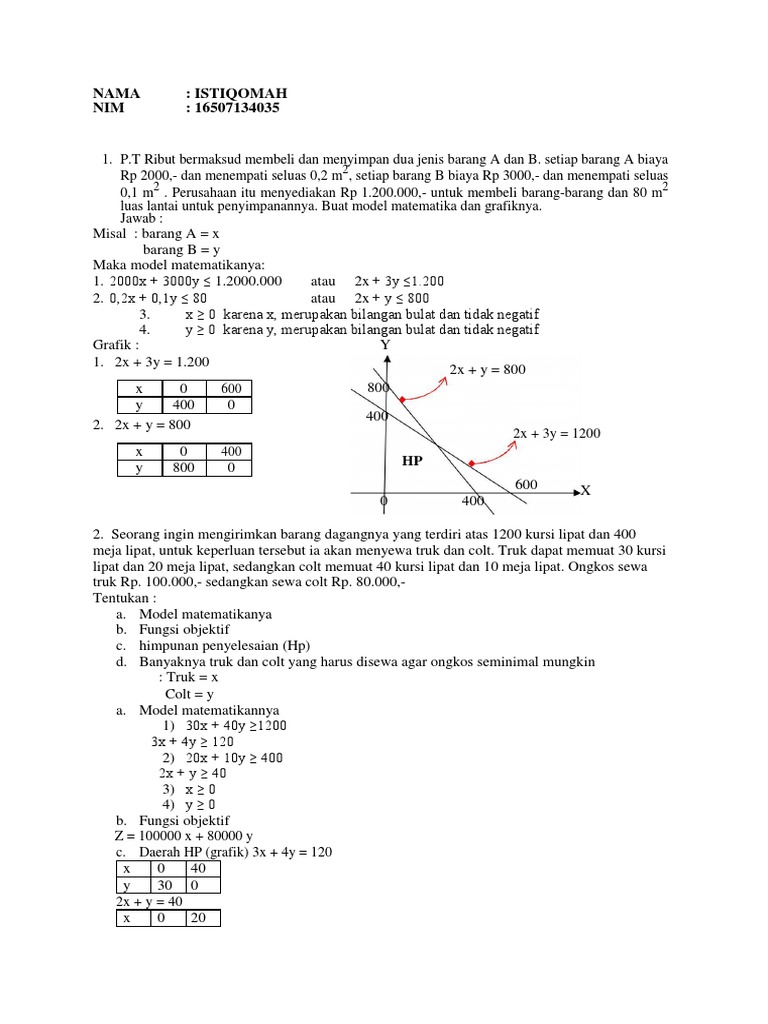 NAMA : ISTIQOMAH
NIM : 16507134035

1. P.T Ribut bermaksud membeli dan menyimpan dua jenis barang A dan B. setiap barang A biaya Rp 2000,- dan menempati seluas 0,2 $m^2$, setiap barang B biaya Rp 3000,- dan menempati seluas 0,1 $m^2$ . Perusahaan itu menyediakan Rp 1.200.000,- untuk membeli barang-barang dan 80 $m^2$ luas lantai untuk penyimpanannya. Buat model matematika dan grafiknya.
Jawab :
Misal : barang A = x
barang B = y
Maka model matematikanya:
1. $2000x + 3000y \leq 1.2000.000$ atau $2x + 3y \leq 1.200$
2. $0,2x + 0,1y \leq 80$ atau $2x + y \leq 800$
3. $x \geq 0$ karena x, merupakan bilangan bulat dan tidak negatif
4. $y \geq 0$ karena y, merupakan bilangan bulat dan tidak negatif
Grafik :
1. 2x + 3y = 1.200

| x | 0 | 600 |
|---|---|---|
| y | 400 | 0 |

2. 2x + y = 800

| x | 0 | 400 |
|---|---|---|
| y | 800 | 0 |

Y
2x + y = 800
800
400
2x + 3y = 1200
HP
600
X
0
400

2. Seorang ingin mengirimkan barang dagangnya yang terdiri atas 1200 kursi lipat dan 400 meja lipat, untuk keperluan tersebut ia akan menyewa truk dan colt. Truk dapat memuat 30 kursi lipat dan 20 meja lipat, sedangkan colt memuat 40 kursi lipat dan 10 meja lipat. Ongkos sewa truk Rp. 100.000,- sedangkan sewa colt Rp. 80.000,-
Tentukan :
a. Model matematikanya
b. Fungsi objektif
c. himpunan penyelesaian (Hp)
d. Banyaknya truk dan colt yang harus disewa agar ongkos seminimal mungkin
: Truk = x
Colt = y
a. Model matematikannya
1) $30x + 40y \geq 1200$
$3x + 4y \geq 120$
2) $20x + 10y \geq 400$
$2x + y \geq 40$
3) $x \geq 0$
4) $y \geq 0$
b. Fungsi objektif
Z = 100000 x + 80000 y
c. Daerah HP (grafik) 3x + 4y = 120

| x | 0 | 40 |
|---|---|---|
| y | 30 | 0 |

2x + y = 40

| x | 0 | 20 |
|---|---|---|